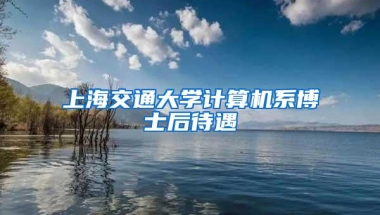 上海交通大学计算机系博士后待遇